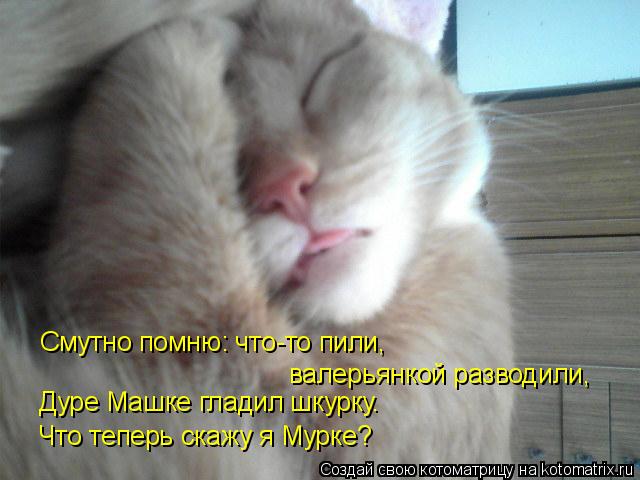 Смутно помню: что-то пили,
валерьянкой разводили,
Дуре Машке гладил шкурку.
Что теперь скажу я Мурке?

Создай свою котоматрицу на kotomatrix.ru